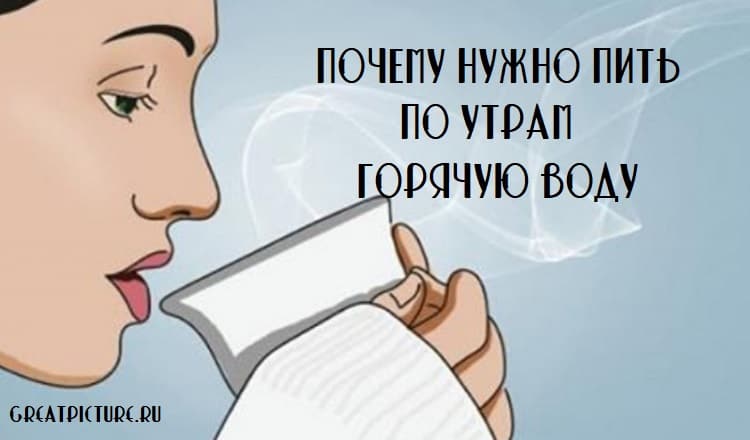 ПОЧЕМУ НУЖНО ПИТЬ ПО УТРАМ ГОРЯЧУЮ ВОДУ

GREATPICTURE.RU